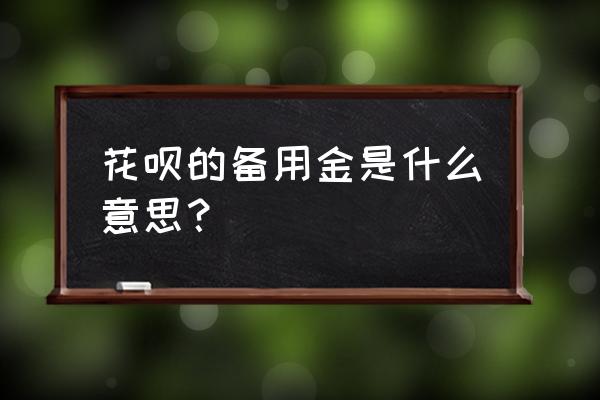 花呗的备用金是什么意思？